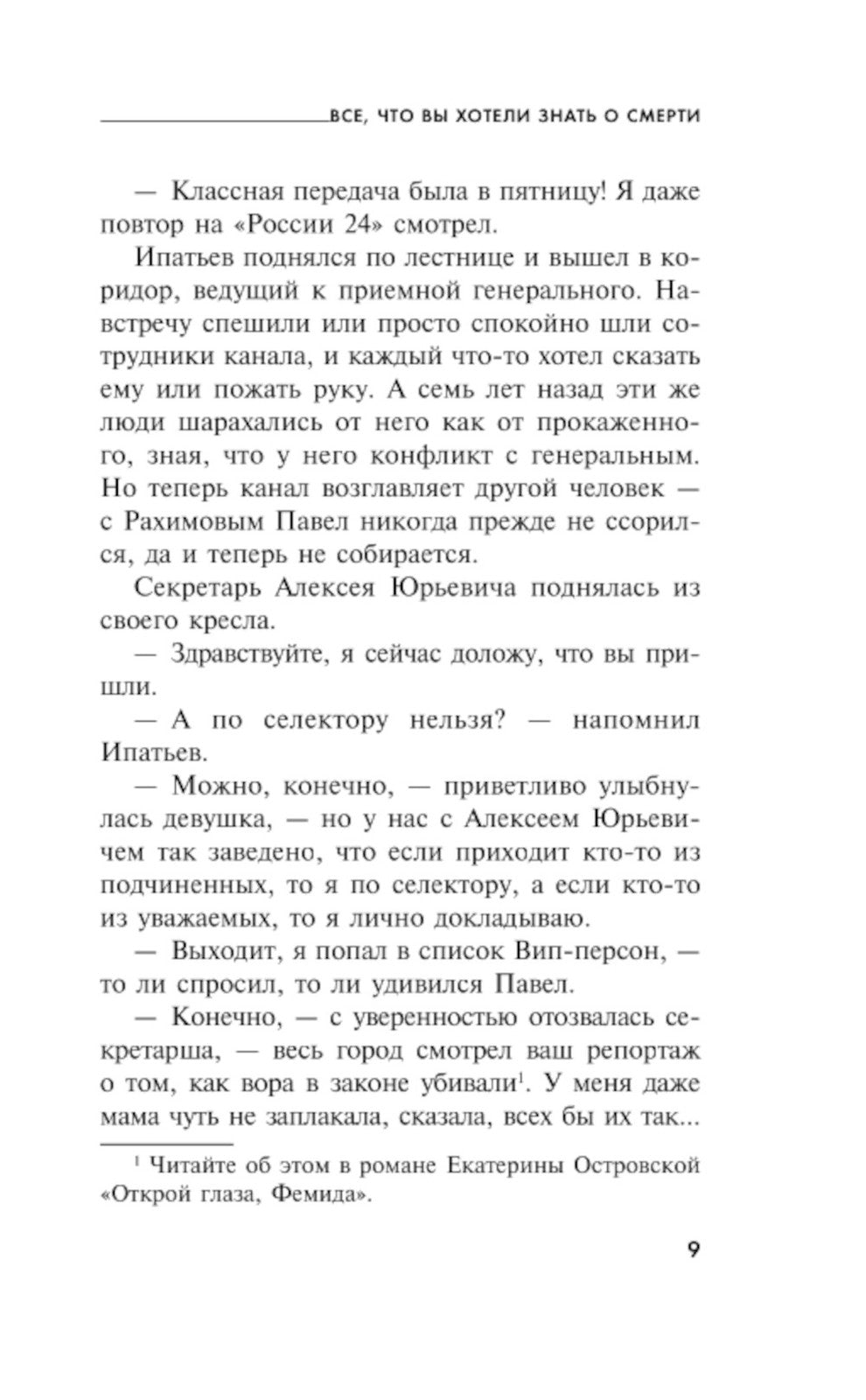 ВСЕ, ЧТО ВЫ ХОТЕЛИ ЗНАТЬ О СМЕРТИ

— Классная передача была в пятницу! Я даже повтор на «России 24» смотрел.

Ипатьев поднялся по лестнице и вышел в коридор, ведущий к приемной генерального. Навстречу спешили или просто спокойно шли сотрудники канала, и каждый что-то хотел сказать ему или пожать руку. А семь лет назад эти же люди шарахались от него как от прокаженного, зная, что у него конфликт с генеральным. Но теперь канал возглавляет другой человек — с Рахимовым Павел никогда прежде не ссорился, да и теперь не собирается.

Секретарь Алексея Юрьевича поднялась из своего кресла.

— Здравствуйте, я сейчас доложу, что вы пришли.

— А по селектору нельзя? — напомнил Ипатьев.

— Можно, конечно, — приветливо улыбнулась девушка, — но у нас с Алексеем Юрьевичем так заведено, что если приходит кто-то из подчиненных, то я по селектору, а если кто-то из уважаемых, то я лично докладываю.

— Выходит, я попал в список Вип-персон, — то ли спросил, то ли удивился Павел.

— Конечно, — с уверенностью отозвалась секретарша, — весь город смотрел ваш репортаж о том, как вора в законе убивали$^1$. У меня даже мама чуть не заплакала, сказала, всех бы их так...

$^1$ Читайте об этом в романе Екатерины Островской «Открой глаза, Фемида».

9